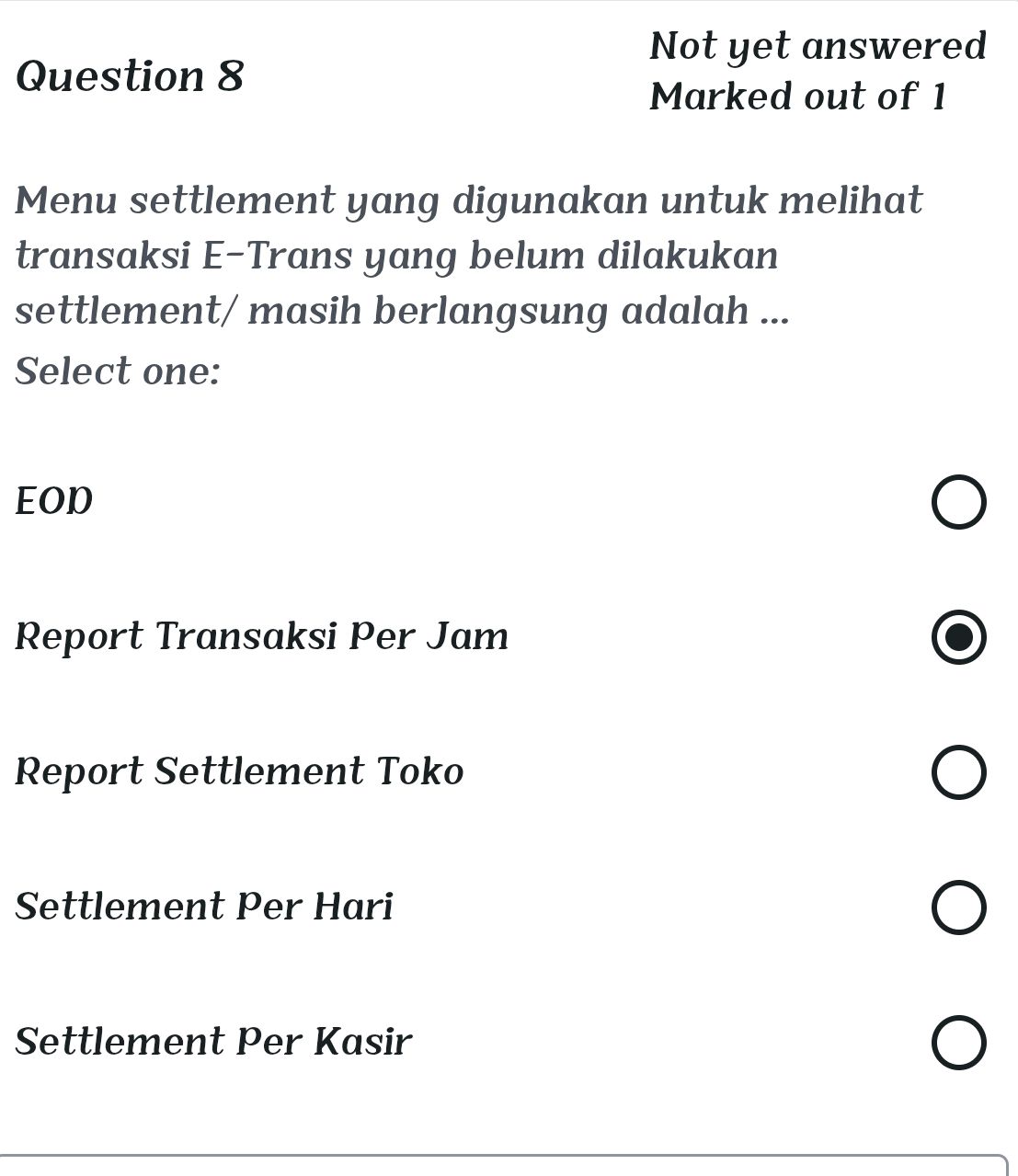 Question 8

Not yet answered
Marked out of 1

Menu settlement yang digunakan untuk melihat transaksi E-Trans yang belum dilakukan settlement/ masih berlangsung adalah ...

Select one:

EOD

Report Transaksi Per Jam

Report Settlement Toko

Settlement Per Hari

Settlement Per Kasir